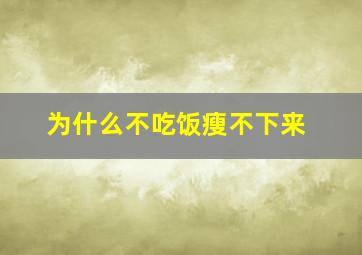 为什么不吃饭瘦不下来